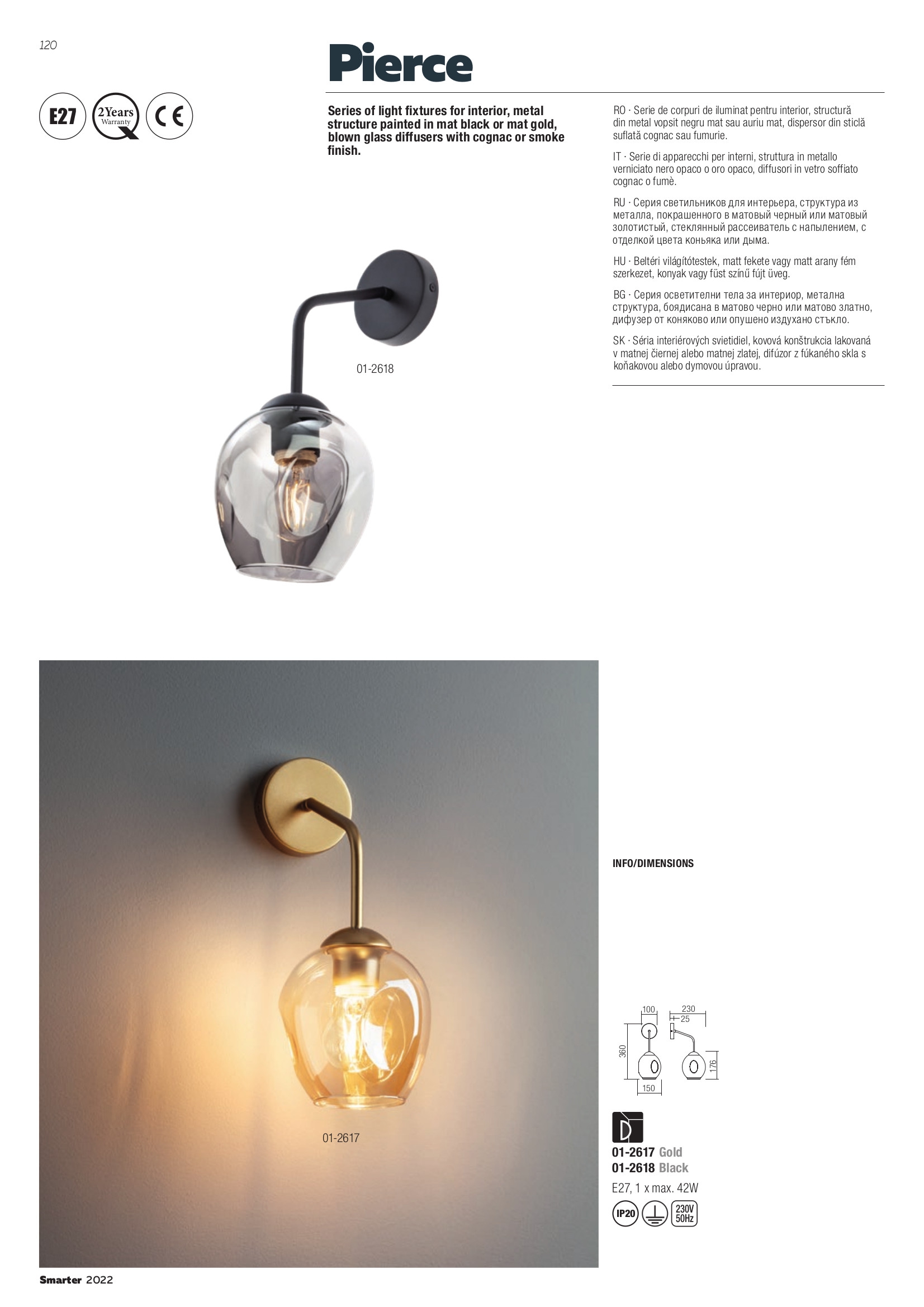 120

Pierce

E27

2Years
Warranty

CE

Series of light fixtures for interior, metal structure painted in mat black or mat gold, blown glass diffusers with cognac or smoke finish.

RO · Serie de corpuri de iluminat pentru interior, structură din metal vopsit negru mat sau auriu mat, dispersor din sticlă suflată cognac sau fumurie.

IT · Serie di apparecchi per interni, struttura in metallo verniciato nero opaco o oro opaco, diffusori in vetro soffiato cognac o fumè.

RU · Серия светильников для интерьера, структура из металла, покрашенного в матовый черный или матовый золотистый, стеклянный рассеиватель с напылением, с отделкой цвета коньяка или дыма.

HU · Beltéri világítótestek, matt fekete vagy matt arany fém szerkezet, konyak vagy füst színű fújt üveg.

BG · Серия осветителни тела за интериор, метална структура, боядисана в матово черно или матово златно, дифузер от коняково или опушено издухано стъкло.

SK · Séria interiérových svietidiel, kovová konštrukcia lakovaná v matnej čiernej alebo matnej zlatej, difúzor z fúkaného skla s koňakovou alebo dymovou úpravou.

01-2618

01-2617

INFO/DIMENSIONS

100
230
25
360
176
150

01-2617 Gold
01-2618 Black
E27, 1 x max. 42W

IP20
230V
50Hz

Smarter 2022